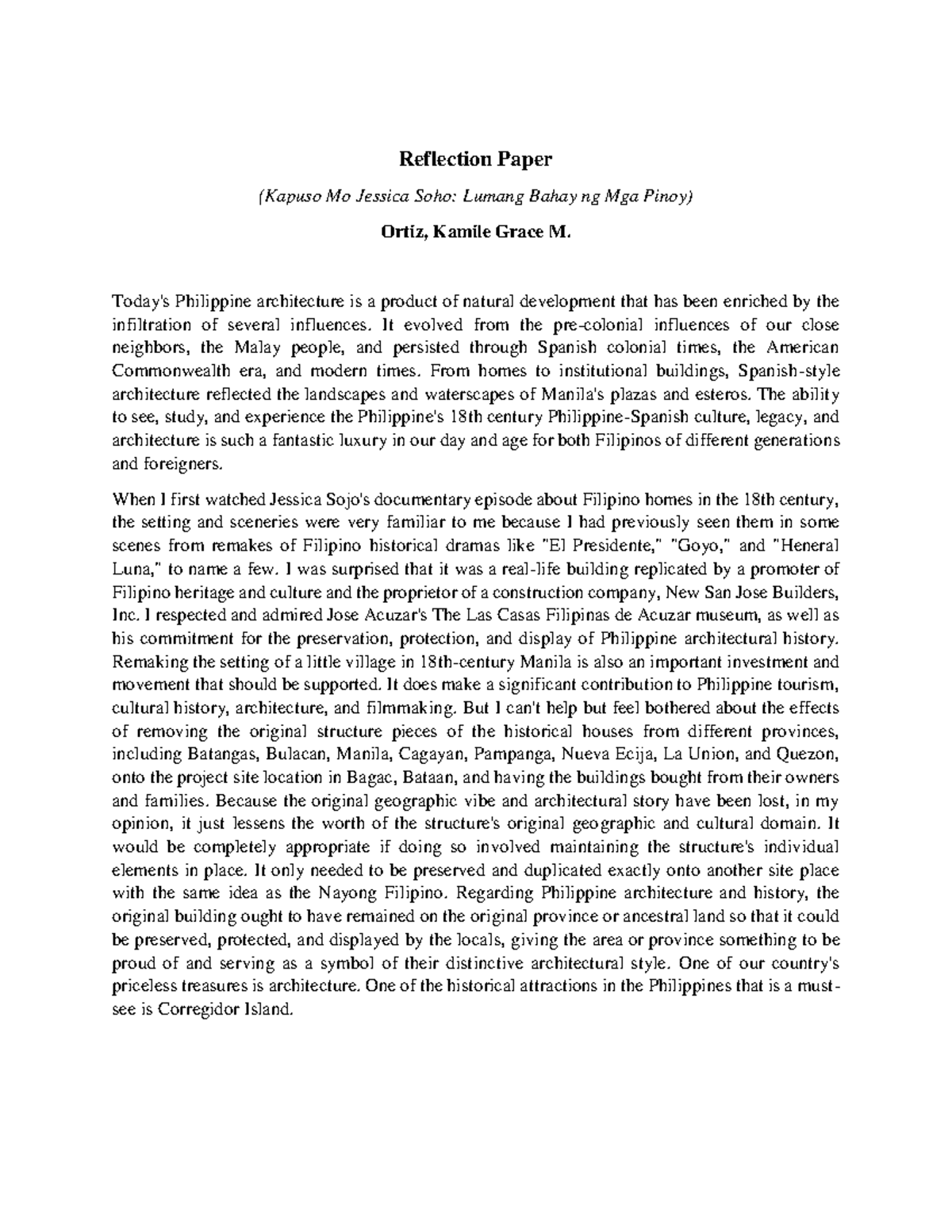 Reflection Paper

(Kapuso Mo Jessica Soho: Lumang Bahay ng Mga Pinoy)

Ortiz, Kamile Grace M.

Today's Philippine architecture is a product of natural development that has been enriched by the infiltration of several influences. It evolved from the pre-colonial influences of our close neighbors, the Malay people, and persisted through Spanish colonial times, the American Commonwealth era, and modern times. From homes to institutional buildings, Spanish-style architecture reflected the landscapes and waterscapes of Manila's plazas and esteros. The ability to see, study, and experience the Philippine's 18th century Philippine-Spanish culture, legacy, and architecture is such a fantastic luxury in our day and age for both Filipinos of different generations and foreigners.

When I first watched Jessica Sojo's documentary episode about Filipino homes in the 18th century, the setting and sceneries were very familiar to me because I had previously seen them in some scenes from remakes of Filipino historical dramas like "El Presidente," "Goyo," and "Heneral Luna," to name a few. I was surprised that it was a real-life building replicated by a promoter of Filipino heritage and culture and the proprietor of a construction company, New San Jose Builders, Inc. I respected and admired Jose Acuzar's The Las Casas Filipinas de Acuzar museum, as well as his commitment for the preservation, protection, and display of Philippine architectural history. Remaking the setting of a little village in 18th-century Manila is also an important investment and movement that should be supported. It does make a significant contribution to Philippine tourism, cultural history, architecture, and filmmaking. But I can't help but feel bothered about the effects of removing the original structure pieces of the historical houses from different provinces, including Batangas, Bulacan, Manila, Cagayan, Pampanga, Nueva Ecija, La Union, and Quezon, onto the project site location in Bagac, Bataan, and having the buildings bought from their owners and families. Because the original geographic vibe and architectural story have been lost, in my opinion, it just lessens the worth of the structure's original geographic and cultural domain. It would be completely appropriate if doing so involved maintaining the structure's individual elements in place. It only needed to be preserved and duplicated exactly onto another site place with the same idea as the Nayong Filipino. Regarding Philippine architecture and history, the original building ought to have remained on the original province or ancestral land so that it could be preserved, protected, and displayed by the locals, giving the area or province something to be proud of and serving as a symbol of their distinctive architectural style. One of our country's priceless treasures is architecture. One of the historical attractions in the Philippines that is a must-see is Corregidor Island.